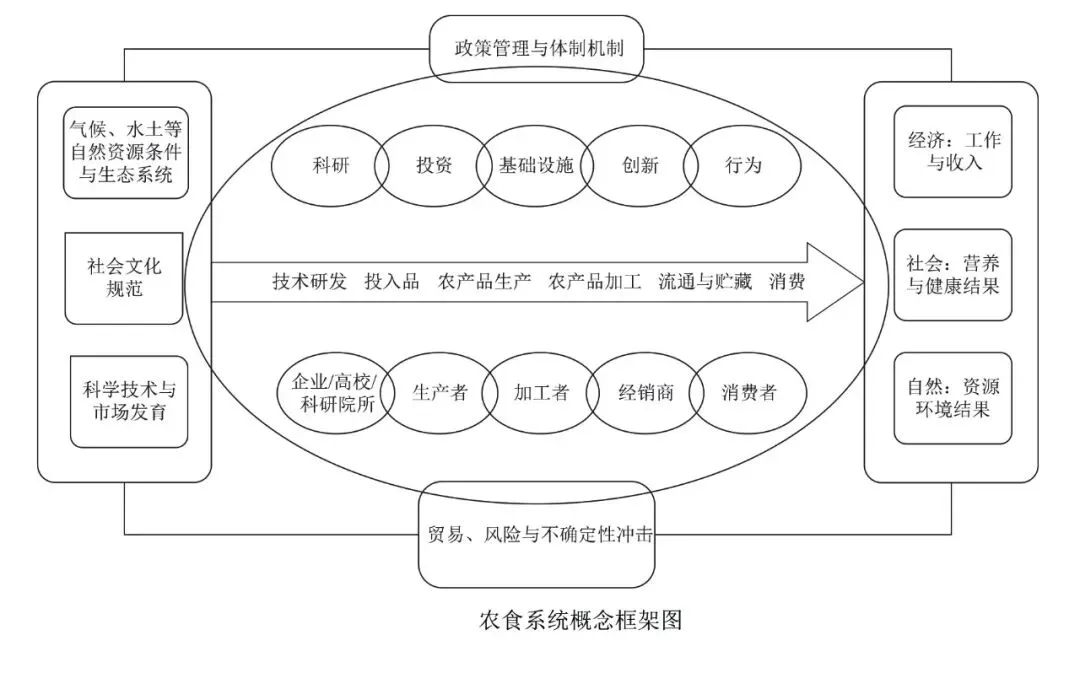 政策管理与体制机制

气候、水土等自然资源条件与生态系统

社会文化规范

科学技术与市场发育

科研
投资
基础设施
创新
行为

技术研发　投入品　农产品生产　农产品加工　流通与贮藏　消费

企业/高校/科研院所
生产者
加工者
经销商
消费者

经济：工作与收入

社会：营养与健康结果

自然：资源环境结果

贸易、风险与不确定性冲击

农食系统概念框架图